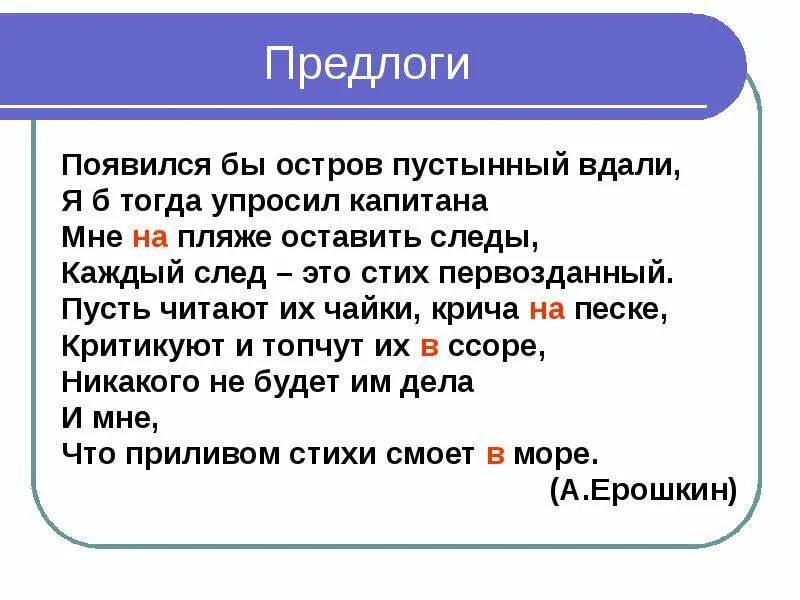 Предлоги

Появился бы остров пустынный вдали,
Я б тогда упросил капитана
Мне на пляже оставить следы,
Каждый след – это стих первозданный.
Пусть читают их чайки, крича на песке,
Критикуют и топчут их в ссоре,
Никакого не будет им дела
И мне,
Что приливом стихи смоет в море.
(А.Ерошкин)